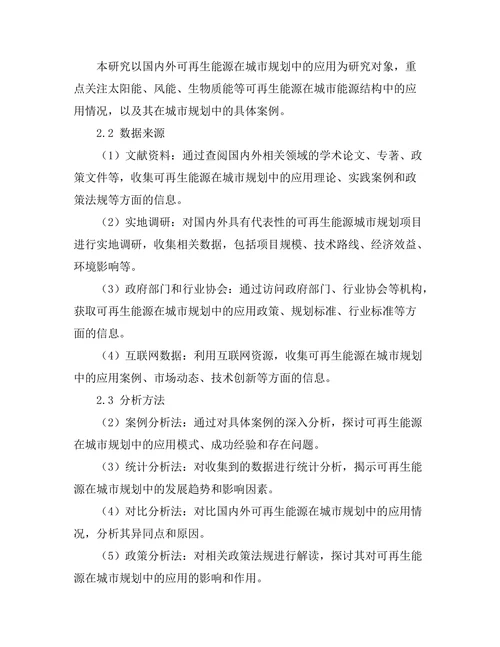 本研究以国内外可再生能源在城市规划中的应用为研究对象，重点关注太阳能、风能、生物质能等可再生能源在城市能源结构中的应用情况，以及其在城市规划中的具体案例。

2.2 数据来源

（1）文献资料：通过查阅国内外相关领域的学术论文、专著、政策文件等，收集可再生能源在城市规划中的应用理论、实践案例和政策法规等方面的信息。

（2）实地调研：对国内外具有代表性的可再生能源城市规划项目进行实地调研，收集相关数据，包括项目规模、技术路线、经济效益、环境影响等。

（3）政府部门和行业协会：通过访问政府部门、行业协会等机构，获取可再生能源在城市规划中的应用政策、规划标准、行业标准等方面的信息。

（4）互联网数据：利用互联网资源，收集可再生能源在城市规划中的应用案例、市场动态、技术创新等方面的信息。

2.3 分析方法

（2）案例分析法：通过对具体案例的深入分析，探讨可再生能源在城市规划中的应用模式、成功经验和存在问题。

（3）统计分析法：对收集到的数据进行统计分析，揭示可再生能源在城市规划中的发展趋势和影响因素。

（4）对比分析法：对比国内外可再生能源在城市规划中的应用情况，分析其异同点和原因。

（5）政策分析法：对相关政策法规进行解读，探讨其对可再生能源在城市规划中的应用的影响和作用。